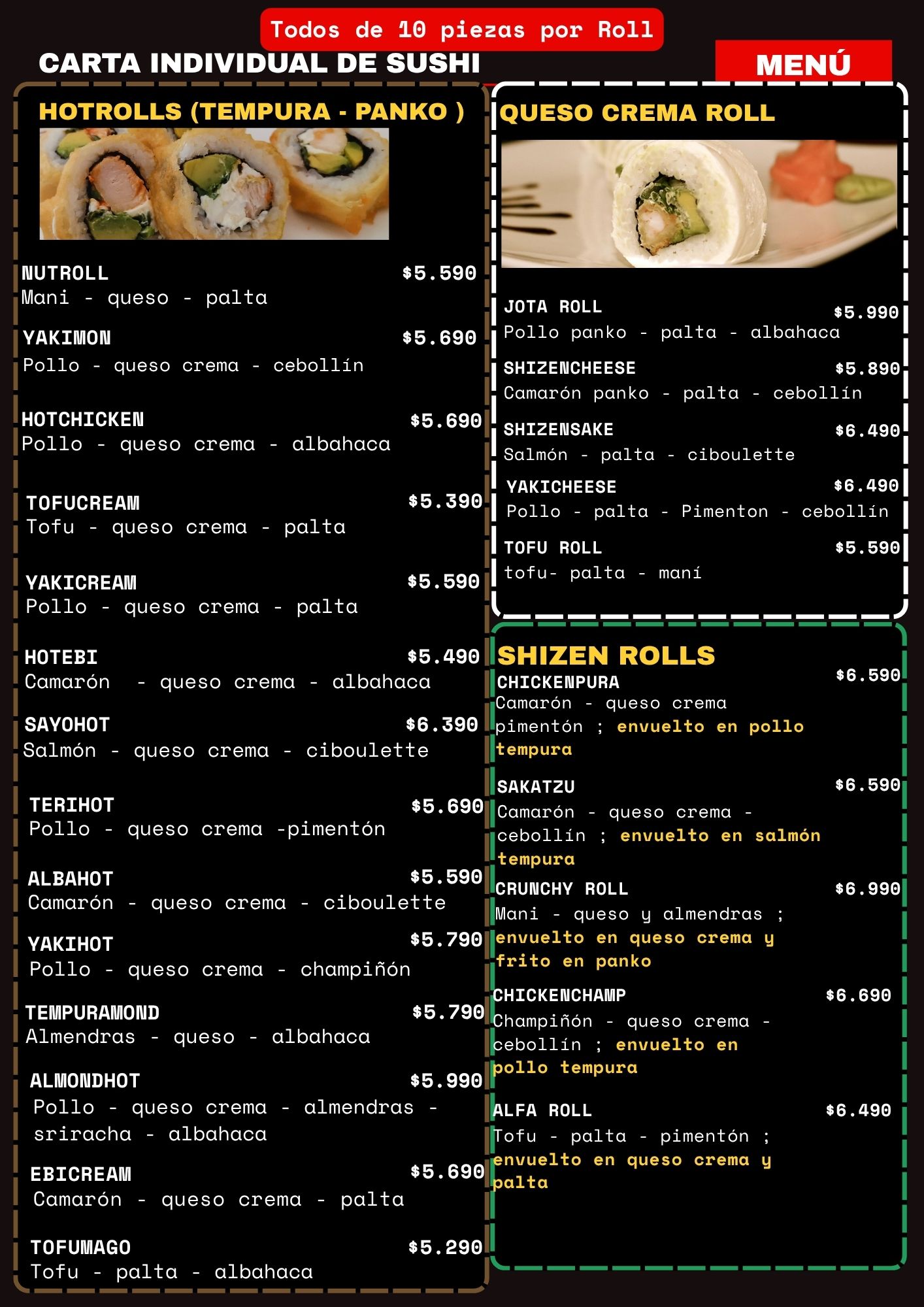 Todos de 10 piezas por Roll

CARTA INDIVIDUAL DE SUSHI

MENÚ

HOTROLLS (TEMPURA - PANKO )

NUTROLL $5.590
Mani - queso - palta

YAKIMON $5.690
Pollo - queso crema - cebollín

HOTCHICKEN $5.690
Pollo - queso crema - albahaca

TOFUCREAM $5.390
Tofu - queso crema - palta

YAKICREAM $5.590
Pollo - queso crema - palta

HOTEBI $5.490
Camarón - queso crema - albahaca

SAYOHOT $6.390
Salmón - queso crema - ciboulette

TERIHOT $5.690
Pollo - queso crema -pimentón

ALBAHOT $5.590
Camarón - queso crema - ciboulette

YAKIHOT $5.790
Pollo - queso crema - champiñón

TEMPURAMOND $5.790
Almendras - queso - albahaca

ALMONDHOT $5.990
Pollo - queso crema - almendras - sriracha - albahaca

EBICREAM $5.690
Camarón - queso crema - palta

TOFUMAGO $5.290
Tofu - palta - albahaca

QUESO CREMA ROLL

JOTA ROLL $5.990
Pollo panko - palta - albahaca

SHIZENCHEESE $5.890
Camarón panko - palta - cebollín

SHIZENSAKE $6.490
Salmón - palta - ciboulette

YAKICHEESE $6.490
Pollo - palta - Pimenton - cebollín

TOFU ROLL $5.590
tofu- palta - maní

SHIZEN ROLLS

CHICKENPURA $6.590
Camarón - queso crema pimentón ; envuelto en pollo tempura

SAKATZU $6.590
Camarón - queso crema - cebollín ; envuelto en salmón tempura

CRUNCHY ROLL $6.990
Mani - queso y almendras ; envuelto en queso crema y frito en panko

CHICKENCHAMP $6.690
Champiñón - queso crema - cebollín ; envuelto en pollo tempura

ALFA ROLL $6.490
Tofu - palta - pimentón ; envuelto en queso crema y palta